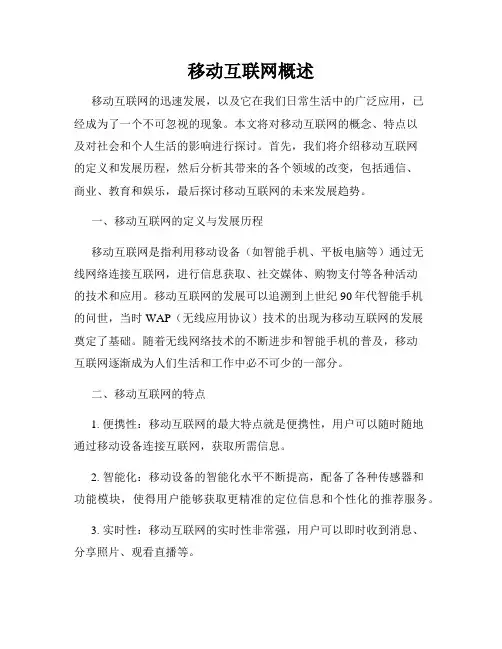 移动互联网概述

移动互联网的迅速发展，以及它在我们日常生活中的广泛应用，已经成为了一个不可忽视的现象。本文将对移动互联网的概念、特点以及对社会和个人生活的影响进行探讨。首先，我们将介绍移动互联网的定义和发展历程，然后分析其带来的各个领域的改变，包括通信、商业、教育和娱乐，最后探讨移动互联网的未来发展趋势。

一、移动互联网的定义与发展历程

移动互联网是指利用移动设备（如智能手机、平板电脑等）通过无线网络连接互联网，进行信息获取、社交媒体、购物支付等各种活动的技术和应用。移动互联网的发展可以追溯到上世纪90年代智能手机的问世，当时WAP（无线应用协议）技术的出现为移动互联网的发展奠定了基础。随着无线网络技术的不断进步和智能手机的普及，移动互联网逐渐成为人们生活和工作中必不可少的一部分。

二、移动互联网的特点

1. 便携性：移动互联网的最大特点就是便携性，用户可以随时随地通过移动设备连接互联网，获取所需信息。

2. 智能化：移动设备的智能化水平不断提高，配备了各种传感器和功能模块，使得用户能够获取更精准的定位信息和个性化的推荐服务。

3. 实时性：移动互联网的实时性非常强，用户可以即时收到消息、分享照片、观看直播等。